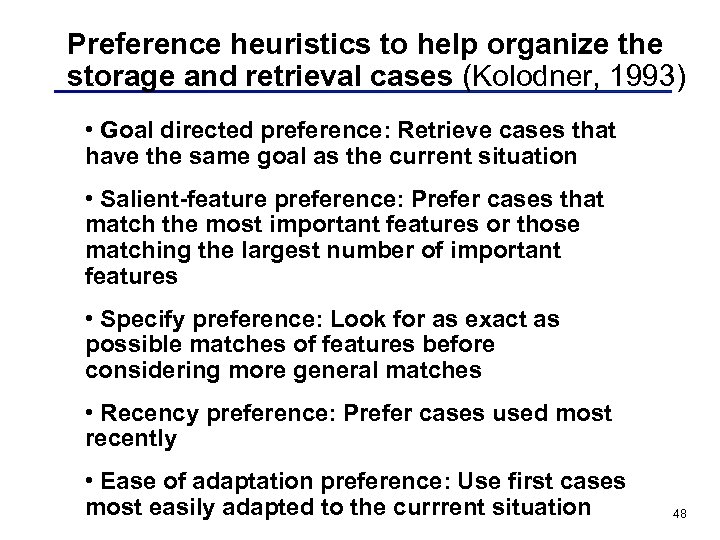 Preference heuristics to help organize the storage and retrieval cases (Kolodner, 1993)

• Goal directed preference: Retrieve cases that have the same goal as the current situation

• Salient-feature preference: Prefer cases that match the most important features or those matching the largest number of important features

• Specify preference: Look for as exact as possible matches of features before considering more general matches

• Recency preference: Prefer cases used most recently

• Ease of adaptation preference: Use first cases most easily adapted to the currrent situation

48